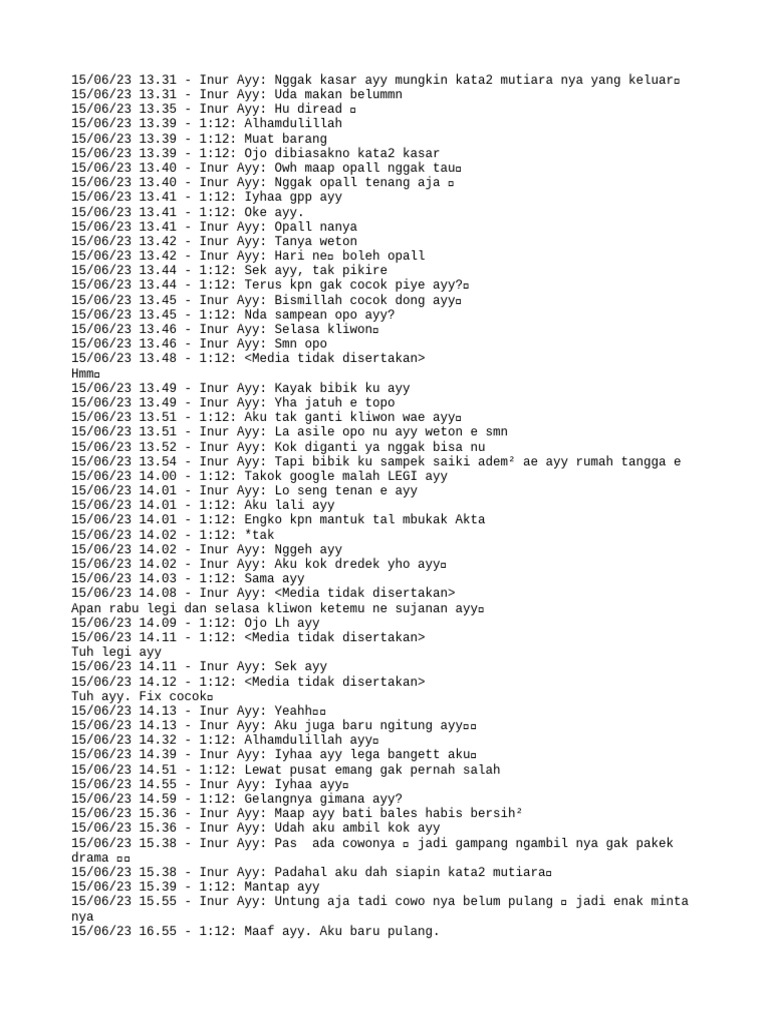 15/06/23 13.31 - Inur Ayy: Nggak kasar ayy mungkin kata2 mutiara nya yang keluar▫
15/06/23 13.31 - Inur Ayy: Uda makan belummn
15/06/23 13.35 - Inur Ayy: Hu diread ▫
15/06/23 13.39 - 1:12: Alhamdulillah
15/06/23 13.39 - 1:12: Muat barang
15/06/23 13.39 - 1:12: Ojo dibiasakno kata2 kasar
15/06/23 13.40 - Inur Ayy: Owh maap opall nggak tau▫
15/06/23 13.40 - Inur Ayy: Nggak opall tenang aja ▫
15/06/23 13.41 - 1:12: Iyhaa gpp ayy
15/06/23 13.41 - 1:12: Oke ayy.
15/06/23 13.41 - Inur Ayy: Opall nanya
15/06/23 13.42 - Inur Ayy: Tanya weton
15/06/23 13.42 - Inur Ayy: Hari ne▫ boleh opall
15/06/23 13.44 - 1:12: Sek ayy, tak pikire
15/06/23 13.44 - 1:12: Terus kpn gak cocok piye ayy?▫
15/06/23 13.45 - Inur Ayy: Bismillah cocok dong ayy▫
15/06/23 13.45 - 1:12: Nda sampean opo ayy?
15/06/23 13.46 - Inur Ayy: Selasa kliwon▫
15/06/23 13.46 - Inur Ayy: Smn opo
15/06/23 13.48 - 1:12: <Media tidak disertakan>
Hmm▫
15/06/23 13.49 - Inur Ayy: Kayak bibik ku ayy
15/06/23 13.49 - Inur Ayy: Yha jatuh e topo
15/06/23 13.51 - 1:12: Aku tak ganti kliwon wae ayy▫
15/06/23 13.51 - Inur Ayy: La asile opo nu ayy weton e smn
15/06/23 13.52 - Inur Ayy: Kok diganti ya nggak bisa nu
15/06/23 13.54 - Inur Ayy: Tapi bibik ku sampek saiki adem² ae ayy rumah tangga e
15/06/23 14.00 - 1:12: Takok google malah LEGI ayy
15/06/23 14.01 - Inur Ayy: Lo seng tenan e ayy
15/06/23 14.01 - 1:12: Aku lali ayy
15/06/23 14.01 - 1:12: Engko kpn mantuk tal mbukak Akta
15/06/23 14.02 - 1:12: *tak
15/06/23 14.02 - Inur Ayy: Nggeh ayy
15/06/23 14.02 - Inur Ayy: Aku kok dredek yho ayy▫
15/06/23 14.03 - 1:12: Sama ayy
15/06/23 14.08 - Inur Ayy: <Media tidak disertakan>
Apan rabu legi dan selasa kliwon ketemu ne sujanan ayy▫
15/06/23 14.09 - 1:12: Ojo Lh ayy
15/06/23 14.11 - 1:12: <Media tidak disertakan>
Tuh legi ayy
15/06/23 14.11 - Inur Ayy: Sek ayy
15/06/23 14.12 - 1:12: <Media tidak disertakan>
Tuh ayy. Fix cocok▫
15/06/23 14.13 - Inur Ayy: Yeahh▫▫
15/06/23 14.13 - Inur Ayy: Aku juga baru ngitung ayy▫▫
15/06/23 14.32 - 1:12: Alhamdulillah ayy▫
15/06/23 14.39 - Inur Ayy: Iyhaa ayy lega bangett aku▫
15/06/23 14.51 - 1:12: Lewat pusat emang gak pernah salah
15/06/23 14.55 - Inur Ayy: Iyhaa ayy▫
15/06/23 14.59 - 1:12: Gelangnya gimana ayy?
15/06/23 15.36 - Inur Ayy: Maap ayy bati bales habis bersih²
15/06/23 15.36 - Inur Ayy: Udah aku ambil kok ayy
15/06/23 15.38 - Inur Ayy: Pas ada cowonya ▫ jadi gampang ngambil nya gak pakek drama ▫▫
15/06/23 15.38 - Inur Ayy: Padahal aku dah siapin kata2 mutiara▫
15/06/23 15.39 - 1:12: Mantap ayy
15/06/23 15.55 - Inur Ayy: Untung aja tadi cowo nya belum pulang ▫ jadi enak minta nya
15/06/23 16.55 - 1:12: Maaf ayy. Aku baru pulang.